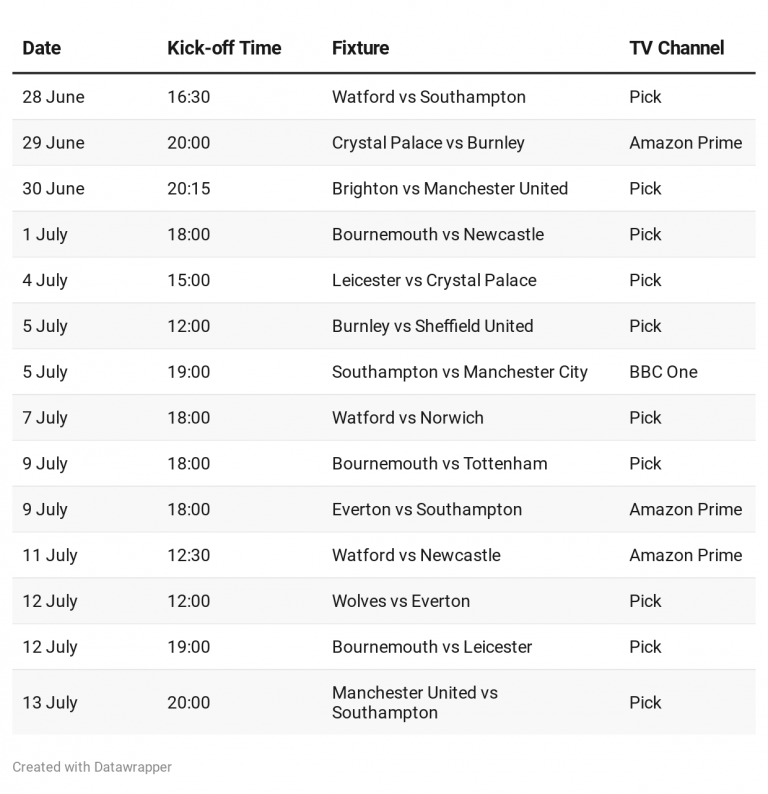 | Date | Kick-off Time | Fixture | TV Channel |
|---|---|---|---|
| 28 June | 16:30 | Watford vs Southampton | Pick |
| 29 June | 20:00 | Crystal Palace vs Burnley | Amazon Prime |
| 30 June | 20:15 | Brighton vs Manchester United | Pick |
| 1 July | 18:00 | Bournemouth vs Newcastle | Pick |
| 4 July | 15:00 | Leicester vs Crystal Palace | Pick |
| 5 July | 12:00 | Burnley vs Sheffield United | Pick |
| 5 July | 19:00 | Southampton vs Manchester City | BBC One |
| 7 July | 18:00 | Watford vs Norwich | Pick |
| 9 July | 18:00 | Bournemouth vs Tottenham | Pick |
| 9 July | 18:00 | Everton vs Southampton | Amazon Prime |
| 11 July | 12:30 | Watford vs Newcastle | Amazon Prime |
| 12 July | 12:00 | Wolves vs Everton | Pick |
| 12 July | 19:00 | Bournemouth vs Leicester | Pick |
| 13 July | 20:00 | Manchester United vs Southampton | Pick |

Created with Datawrapper